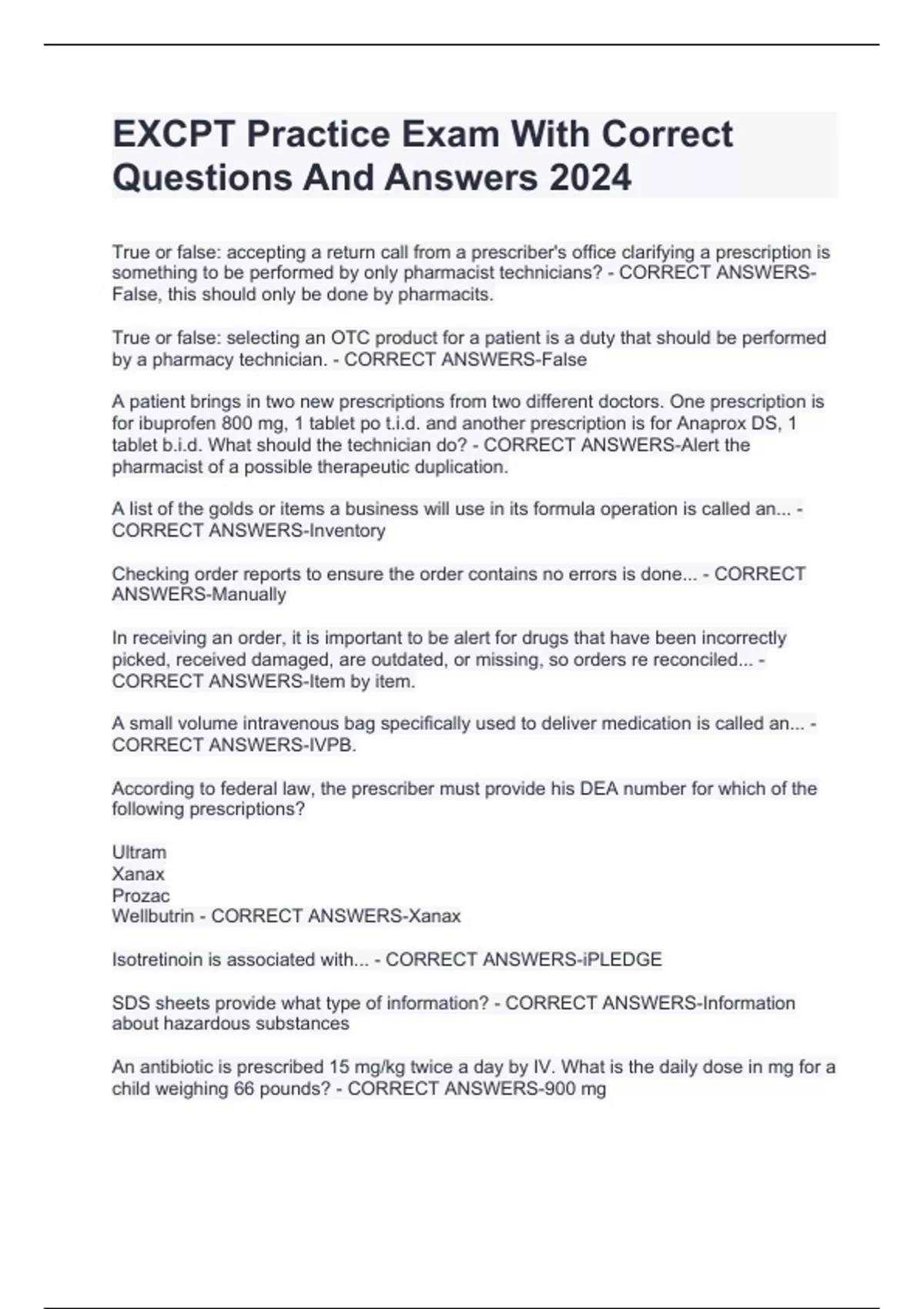 EXCPT Practice Exam With Correct Questions And Answers 2024

True or false: accepting a return call from a prescriber's office clarifying a prescription is something to be performed by only pharmacist technicians? - CORRECT ANSWERS-False, this should only be done by pharmacits.

True or false: selecting an OTC product for a patient is a duty that should be performed by a pharmacy technician. - CORRECT ANSWERS-False

A patient brings in two new prescriptions from two different doctors. One prescription is for ibuprofen 800 mg, 1 tablet po t.i.d. and another prescription is for Anaprox DS, 1 tablet b.i.d. What should the technician do? - CORRECT ANSWERS-Alert the pharmacist of a possible therapeutic duplication.

A list of the golds or items a business will use in its formula operation is called an... - CORRECT ANSWERS-Inventory

Checking order reports to ensure the order contains no errors is done... - CORRECT ANSWERS-Manually

In receiving an order, it is important to be alert for drugs that have been incorrectly picked, received damaged, are outdated, or missing, so orders re reconciled... - CORRECT ANSWERS-Item by item.

A small volume intravenous bag specifically used to deliver medication is called an... - CORRECT ANSWERS-IVPB.

According to federal law, the prescriber must provide his DEA number for which of the following prescriptions?

Ultram
Xanax
Prozac
Wellbutrin - CORRECT ANSWERS-Xanax

Isotretinoin is associated with... - CORRECT ANSWERS-iPLEDGE

SDS sheets provide what type of information? - CORRECT ANSWERS-Information about hazardous substances

An antibiotic is prescribed 15 mg/kg twice a day by IV. What is the daily dose in mg for a child weighing 66 pounds? - CORRECT ANSWERS-900 mg